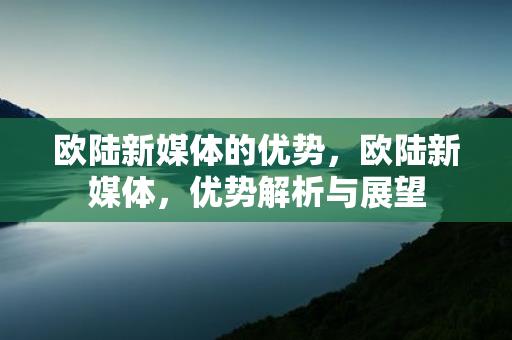 欧陆新媒体的优势，欧陆新媒体，优势解析与展望